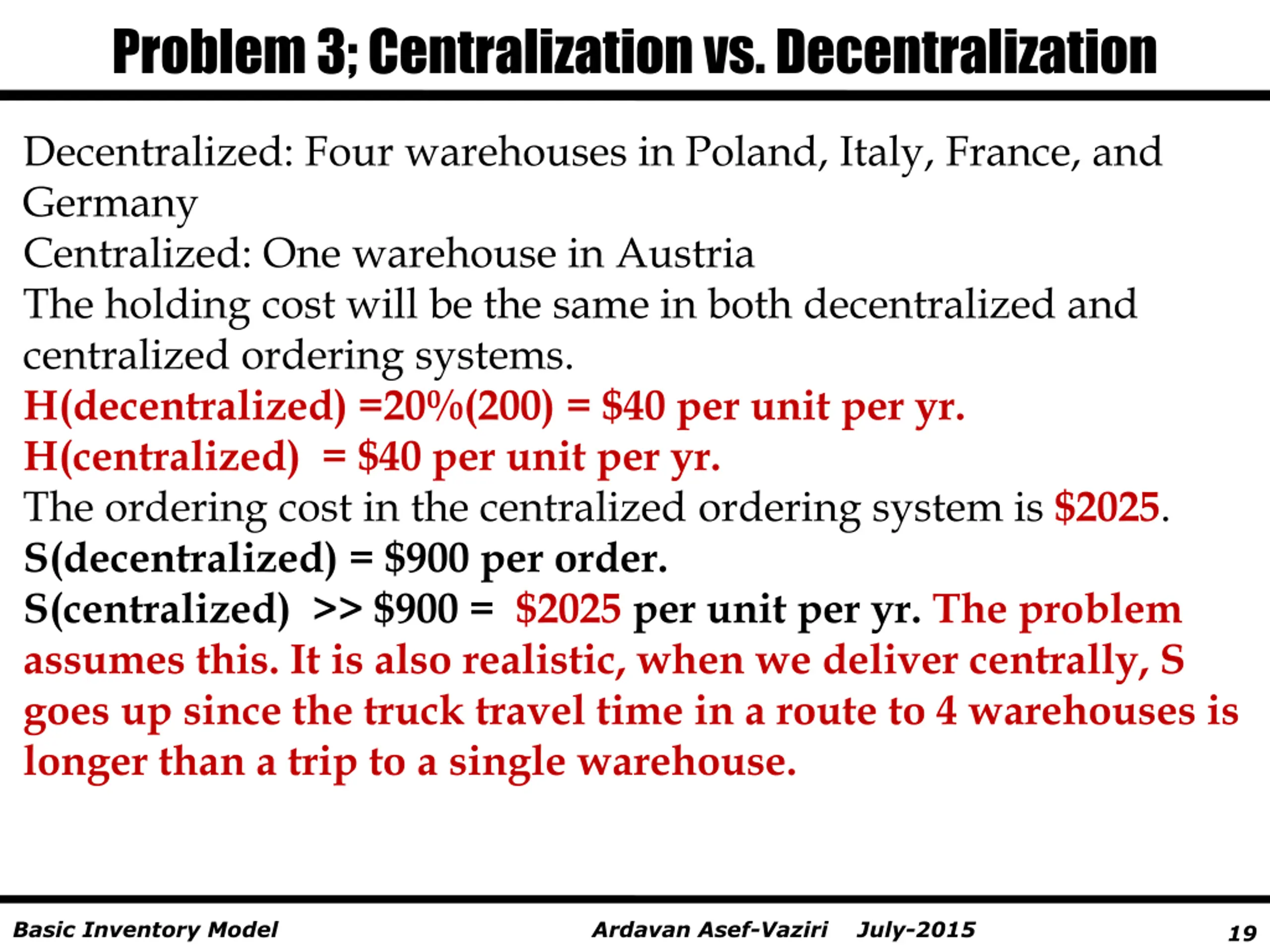 Problem 3; Centralization vs. Decentralization

Decentralized: Four warehouses in Poland, Italy, France, and Germany

Centralized: One warehouse in Austria

The holding cost will be the same in both decentralized and centralized ordering systems.

H(decentralized) =20%(200) = $40 per unit per yr.

H(centralized) = $40 per unit per yr.

The ordering cost in the centralized ordering system is $2025.

S(decentralized) = $900 per order.

S(centralized) >> $900 = $2025 per unit per yr. The problem assumes this. It is also realistic, when we deliver centrally, S goes up since the truck travel time in a route to 4 warehouses is longer than a trip to a single warehouse.

Basic Inventory Model Ardavan Asef-Vaziri July-2015 19